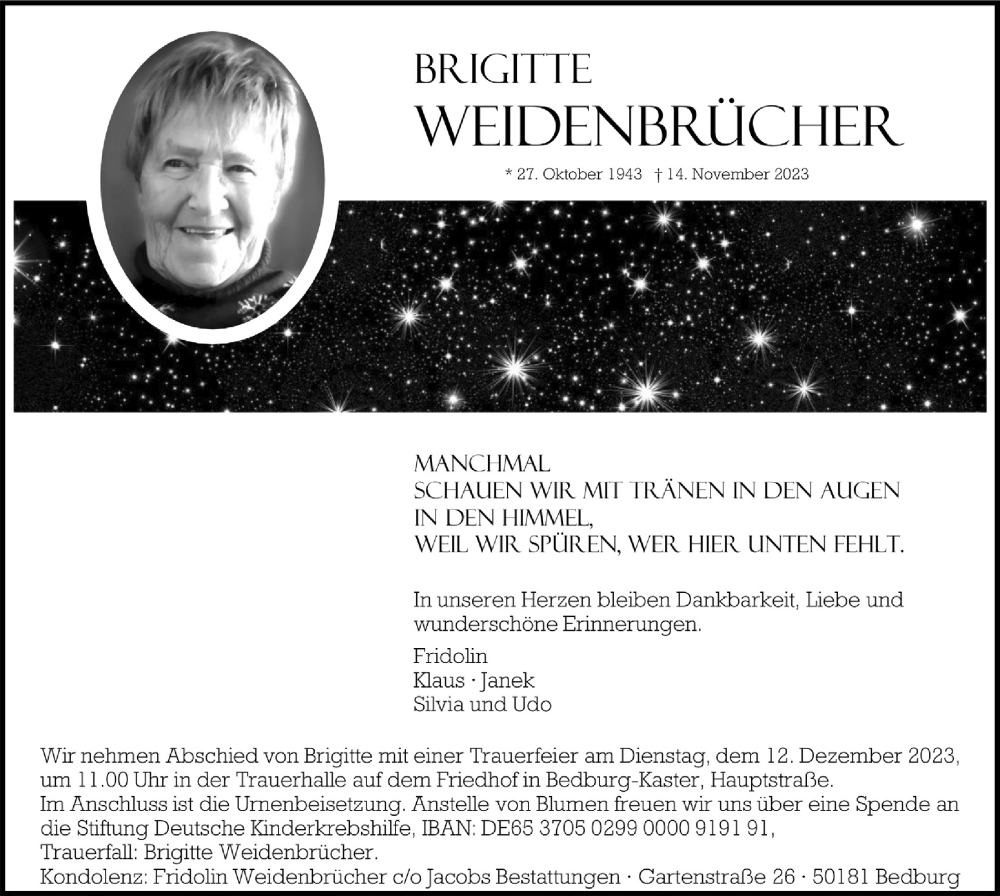 BRIGITTE
WEIDENBRÜCHER

* 27. Oktober 1943 † 14. November 2023

MANCHMAL
SCHAUEN WIR MIT TRÄNEN IN DEN AUGEN
IN DEN HIMMEL,
WEIL WIR SPÜREN, WER HIER UNTEN FEHLT.

In unseren Herzen bleiben Dankbarkeit, Liebe und wunderschöne Erinnerungen.

Fridolin
Klaus · Janek
Silvia und Udo

Wir nehmen Abschied von Brigitte mit einer Trauerfeier am Dienstag, dem 12. Dezember 2023, um 11.00 Uhr in der Trauerhalle auf dem Friedhof in Bedburg-Kaster, Hauptstraße.
Im Anschluss ist die Urnenbeisetzung. Anstelle von Blumen freuen wir uns über eine Spende an die Stiftung Deutsche Kinderkrebshilfe, IBAN: DE65 3705 0299 0000 9191 91,
Trauerfall: Brigitte Weidenbrücher.
Kondolenz: Fridolin Weidenbrücher c/o Jacobs Bestattungen · Gartenstraße 26 · 50181 Bedburg